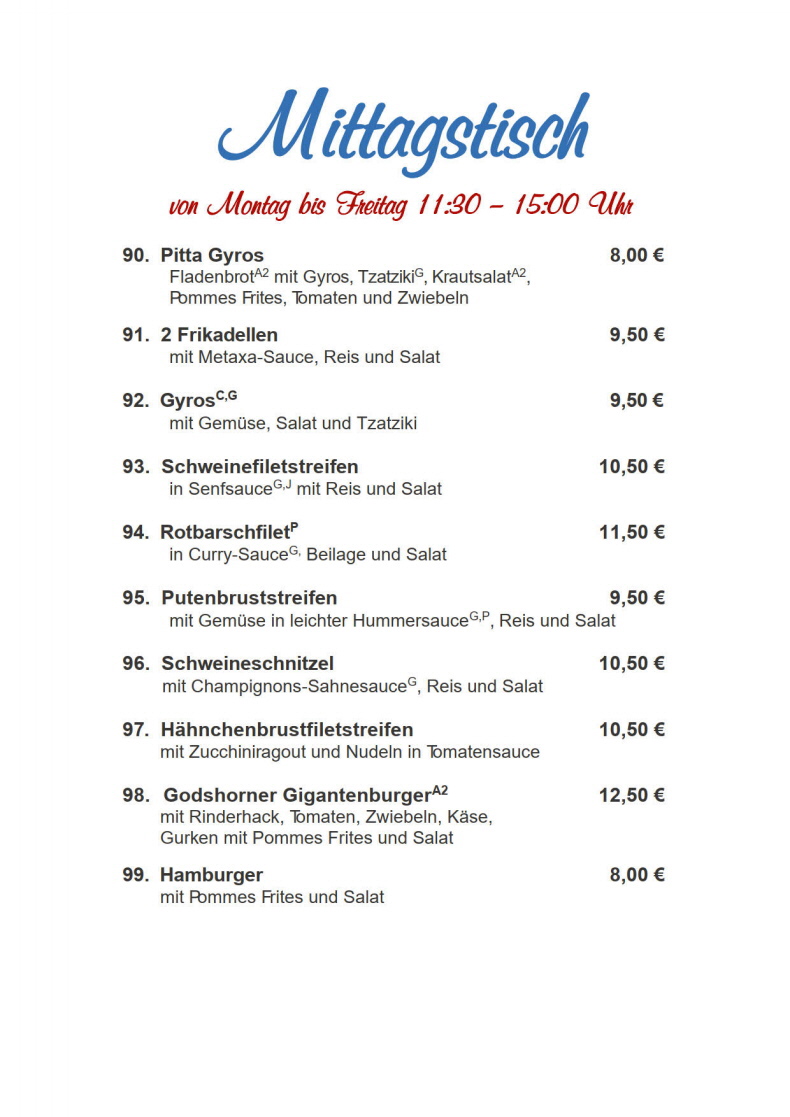 Mittagstisch

von Montag bis Freitag 11:30 – 15:00 Uhr

90. Pitta Gyros 8,00 €
Fladenbrot$^{A2}$ mit Gyros, Tzatziki$^{G}$, Krautsalat$^{A2}$, Pommes Frites, Tomaten und Zwiebeln

91. 2 Frikadellen 9,50 €
mit Metaxa-Sauce, Reis und Salat

92. Gyros$^{C,G}$ 9,50 €
mit Gemüse, Salat und Tzatziki

93. Schweinefiletstreifen 10,50 €
in Senfsauce$^{G,J}$ mit Reis und Salat

94. Rotbarschfilet$^{P}$ 11,50 €
in Curry-Sauce$^{G,}$ Beilage und Salat

95. Putenbruststreifen 9,50 €
mit Gemüse in leichter Hummersauce$^{G,P}$, Reis und Salat

96. Schweineschnitzel 10,50 €
mit Champignons-Sahnesauce$^{G}$, Reis und Salat

97. Hähnchenbrustfiletstreifen 10,50 €
mit Zucchiniragout und Nudeln in Tomatensauce

98. Godshorner Gigantenburger$^{A2}$ 12,50 €
mit Rinderhack, Tomaten, Zwiebeln, Käse, Gurken mit Pommes Frites und Salat

99. Hamburger 8,00 €
mit Pommes Frites und Salat